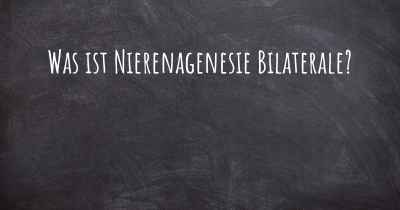 Was ist Nierenagenesie Bilaterale?